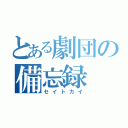 とある劇団の備忘録

セイトカイ